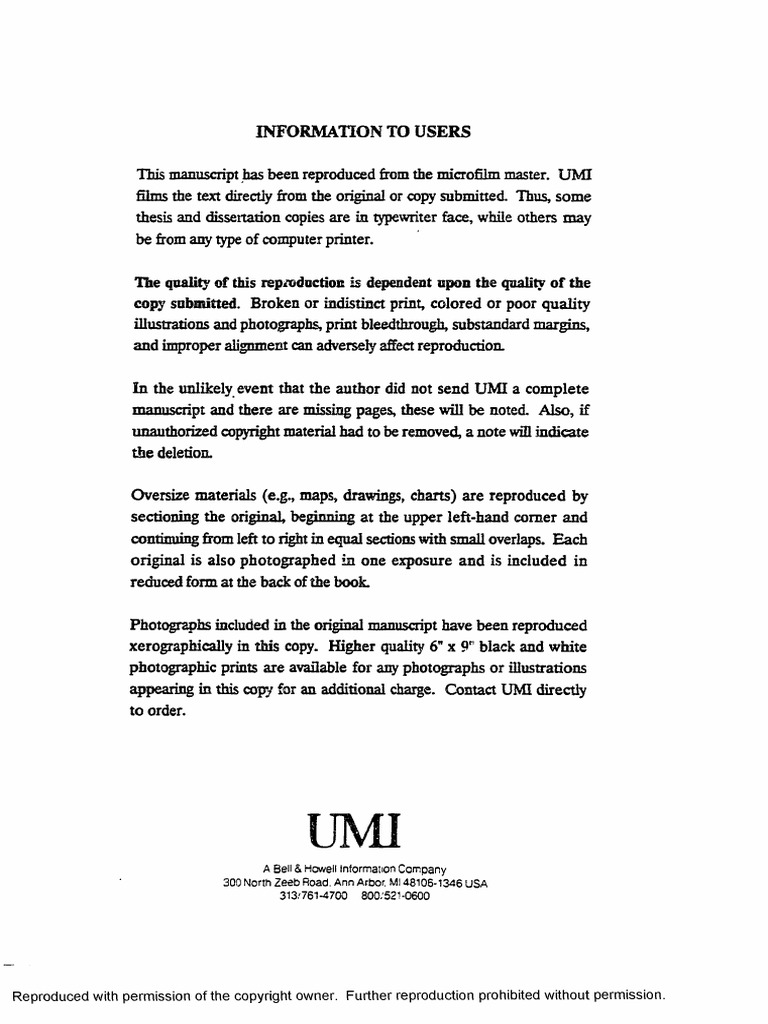 INFORMATION TO USERS

This manuscript has been reproduced from the microfilm master. UMI films the text directly from the original or copy submitted. Thus, some thesis and dissertation copies are in typewriter face, while others may be from any type of computer printer.

The quality of this reproduction is dependent upon the quality of the copy submitted. Broken or indistinct print, colored or poor quality illustrations and photographs, print bleedthrough, substandard margins, and improper alignment can adversely affect reproduction.

In the unlikely event that the author did not send UMI a complete manuscript and there are missing pages, these will be noted. Also, if unauthorized copyright material had to be removed, a note will indicate the deletion.

Oversize materials (e.g., maps, drawings, charts) are reproduced by sectioning the original, beginning at the upper left-hand corner and continuing from left to right in equal sections with small overlaps. Each original is also photographed in one exposure and is included in reduced form at the back of the book.

Photographs included in the original manuscript have been reproduced xerographically in this copy. Higher quality 6" x 9" black and white photographic prints are available for any photographs or illustrations appearing in this copy for an additional charge. Contact UMI directly to order.

UMI

A Bell & Howell Information Company
300 North Zeeb Road, Ann Arbor, MI 48106-1346 USA
313/761-4700 800/521-0600

Reproduced with permission of the copyright owner. Further reproduction prohibited without permission.